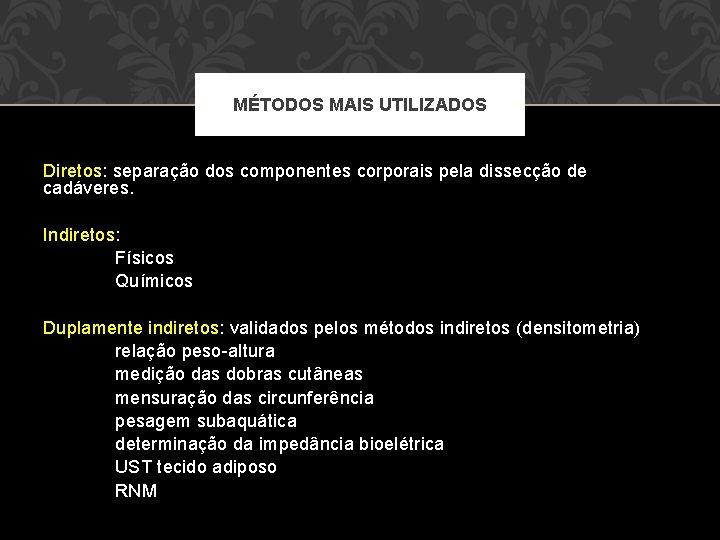 MÉTODOS MAIS UTILIZADOS

Diretos: separação dos componentes corporais pela dissecção de cadáveres.

Indiretos:
Físicos
Químicos

Duplamente indiretos: validados pelos métodos indiretos (densitometria)
relação peso-altura
medição das dobras cutâneas
mensuração das circunferência
pesagem subaquática
determinação da impedância bioelétrica
UST tecido adiposo
RNM